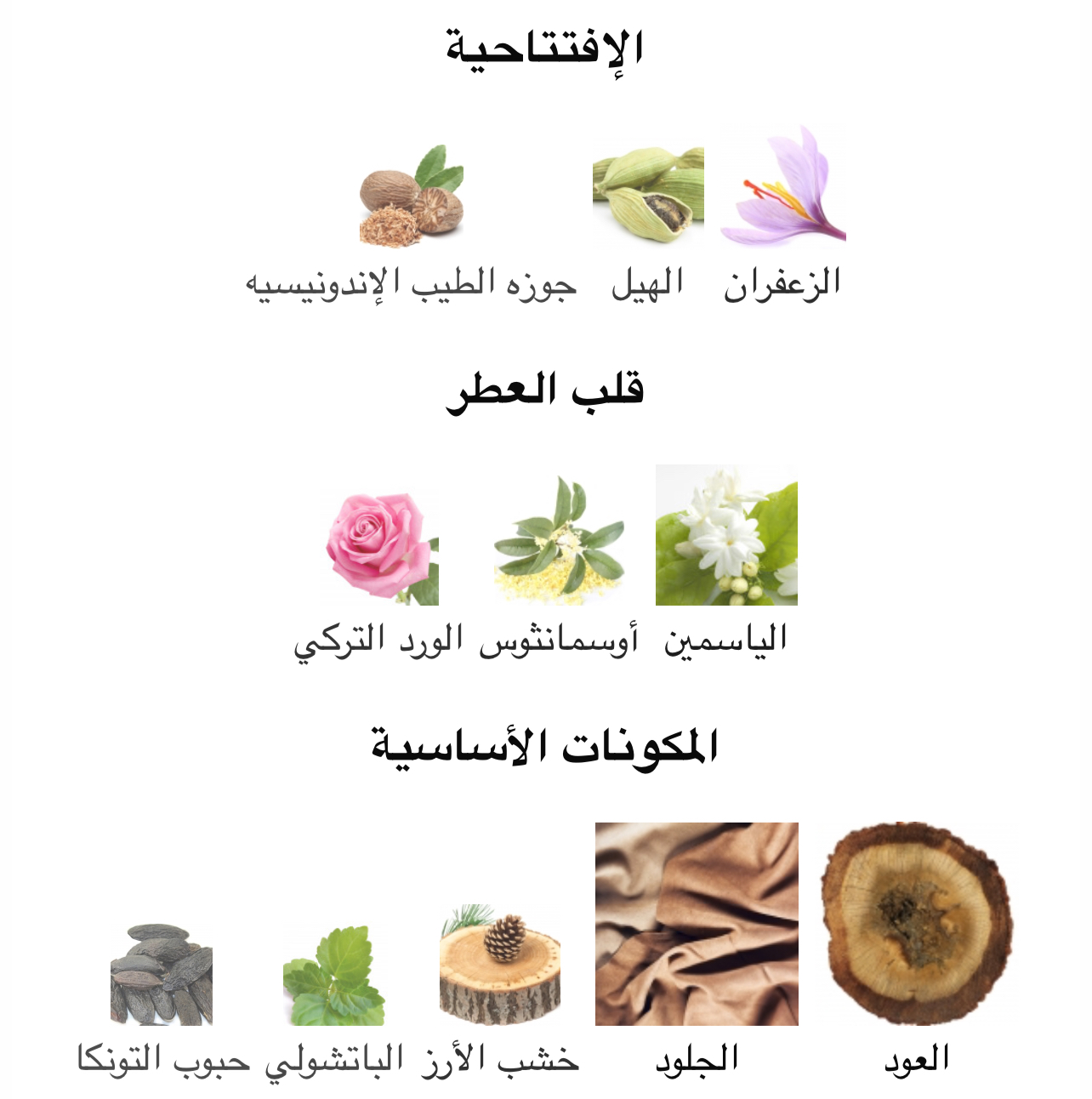 الإفتتاحية

الزعفران   الهيل   جوزه الطيب الإندونيسيه

قلب العطر

الياسمين   أوسمانثوس   الورد التركي

المكونات الأساسية

العود   الجلود   خشب الأرز   الباتشولي   حبوب التونكا